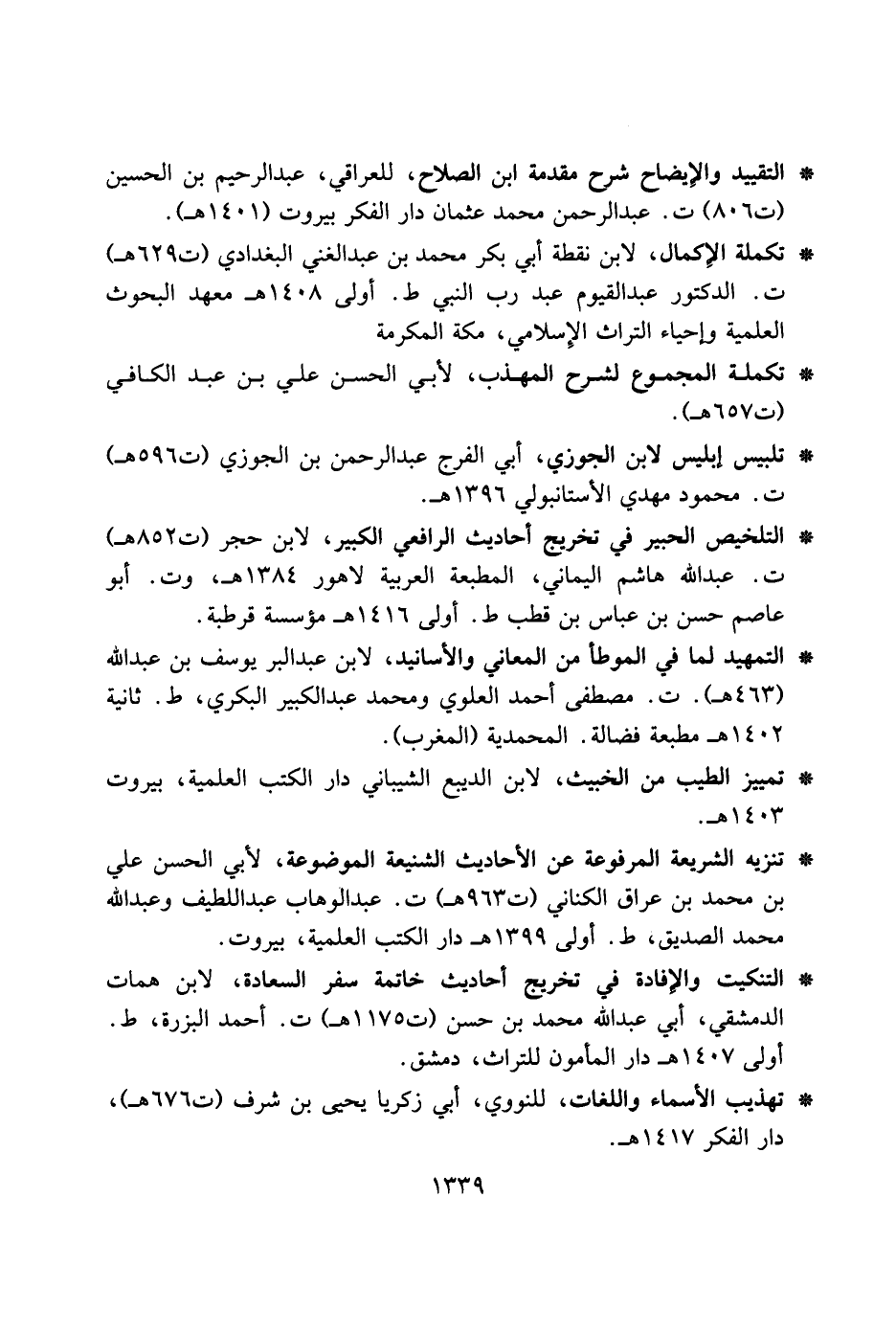 * التقييد والإيضاح شرح مقدمة ابن الصلاح، للعراقي، عبدالرحيم بن الحسين (ت٨٠٦) ت. عبدالرحمن محمد عثمان دار الفكر بيروت (١٤٠١هـ).

* تكملة الإكمال، لابن نقطة أبي بكر محمد بن عبدالغني البغدادي (ت٦٢٩هـ) ت. الدكتور عبدالقيوم عبد رب النبي ط. أولى ١٤٠٨هـ معهد البحوث العلمية وإحياء التراث الإسلامي، مكة المكرمة

* تكملة المجموع لشرح المهذب، لأبي الحسن علي بن عبد الكافي (ت٦٥٧هـ).

* تلبيس إبليس لابن الجوزي، أبي الفرج عبدالرحمن بن الجوزي (ت٥٩٦هـ) ت. محمود مهدي الأستانبولي ١٣٩٦هـ.

* التلخيص الحبير في تخريج أحاديث الرافعي الكبير، لابن حجر (ت٨٥٢هـ) ت. عبدالله هاشم اليماني، المطبعة العربية لاهور ١٣٨٤هـ، وت. أبو عاصم حسن بن عباس بن قطب ط. أولى ١٤١٦هـ مؤسسة قرطبة.

* التمهيد لما في الموطأ من المعاني والأسانيد، لابن عبدالبر يوسف بن عبدالله (٤٦٣هـ). ت. مصطفى أحمد العلوي ومحمد عبدالكبير البكري، ط. ثانية ١٤٠٢هـ مطبعة فضالة. المحمدية (المغرب).

* تمييز الطيب من الخبيث، لابن الديبع الشيباني دار الكتب العلمية، بيروت ١٤٠٣هـ.

* تنزيه الشريعة المرفوعة عن الأحاديث الشنيعة الموضوعة، لأبي الحسن علي بن محمد بن عراق الكناني (ت٩٦٣هـ) ت. عبدالوهاب عبداللطيف وعبدالله محمد الصديق، ط. أولى ١٣٩٩هـ دار الكتب العلمية، بيروت.

* التنكيت والإفادة في تخريج أحاديث خاتمة سفر السعادة، لابن همات الدمشقي، أبي عبدالله محمد بن حسن (ت١١٧٥هـ) ت. أحمد البزرة، ط. أولى ١٤٠٧هـ دار المأمون للتراث، دمشق.

* تهذيب الأسماء واللغات، للنووي، أبي زكريا يحيى بن شرف (ت٦٧٦هـ)، دار الفكر ١٤١٧هـ.

١٣٣٩